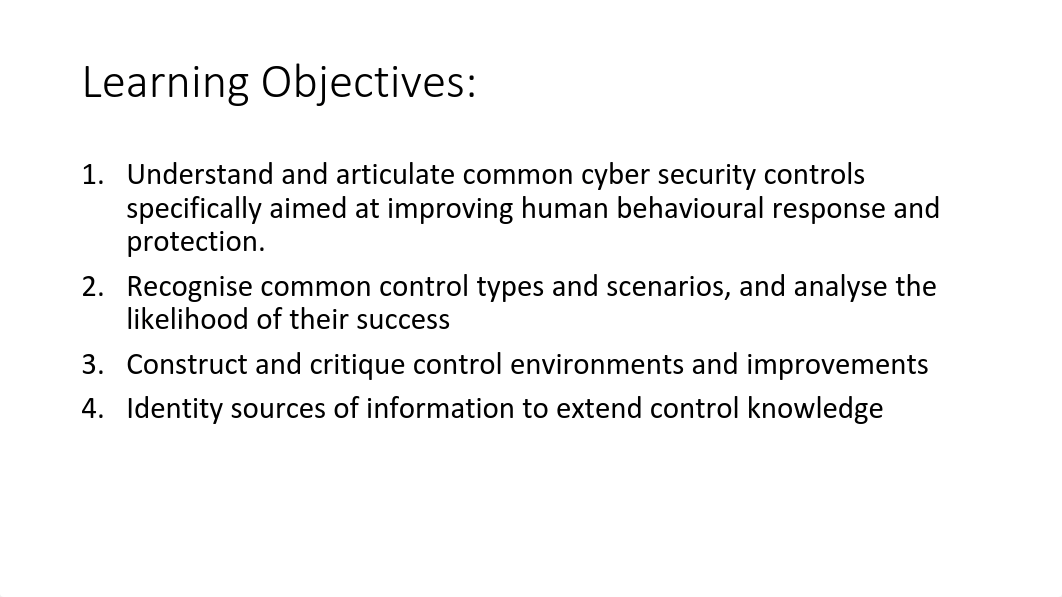 Learning Objectives:

1. Understand and articulate common cyber security controls specifically aimed at improving human behavioural response and protection.
2. Recognise common control types and scenarios, and analyse the likelihood of their success
3. Construct and critique control environments and improvements
4. Identity sources of information to extend control knowledge